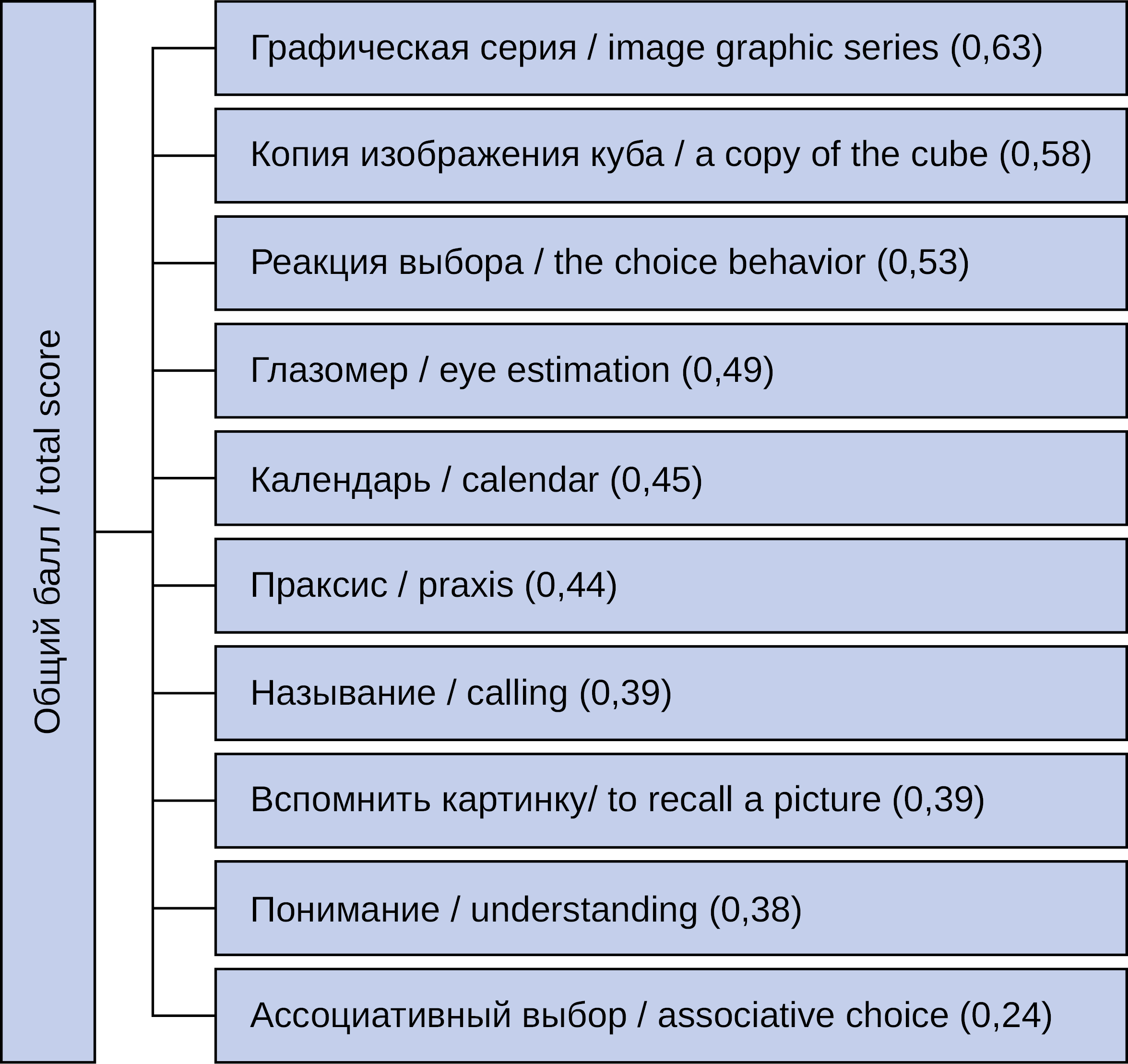 Общий балл / total score

Графическая серия / image graphic series (0,63)

Копия изображения куба / a copy of the cube (0,58)

Реакция выбора / the choice behavior (0,53)

Глазомер / eye estimation (0,49)

Календарь / calendar (0,45)

Праксис / praxis (0,44)

Называние / calling (0,39)

Вспомнить картинку/ to recall a picture (0,39)

Понимание / understanding (0,38)

Ассоциативный выбор / associative choice (0,24)